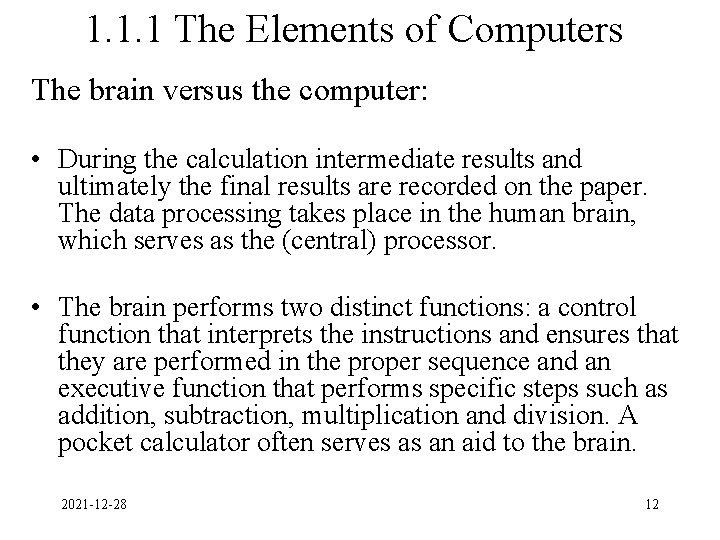 1.1.1 The Elements of Computers

The brain versus the computer:

• During the calculation intermediate results and ultimately the final results are recorded on the paper. The data processing takes place in the human brain, which serves as the (central) processor.

• The brain performs two distinct functions: a control function that interprets the instructions and ensures that they are performed in the proper sequence and an executive function that performs specific steps such as addition, subtraction, multiplication and division. A pocket calculator often serves as an aid to the brain.

2021-12-28

12